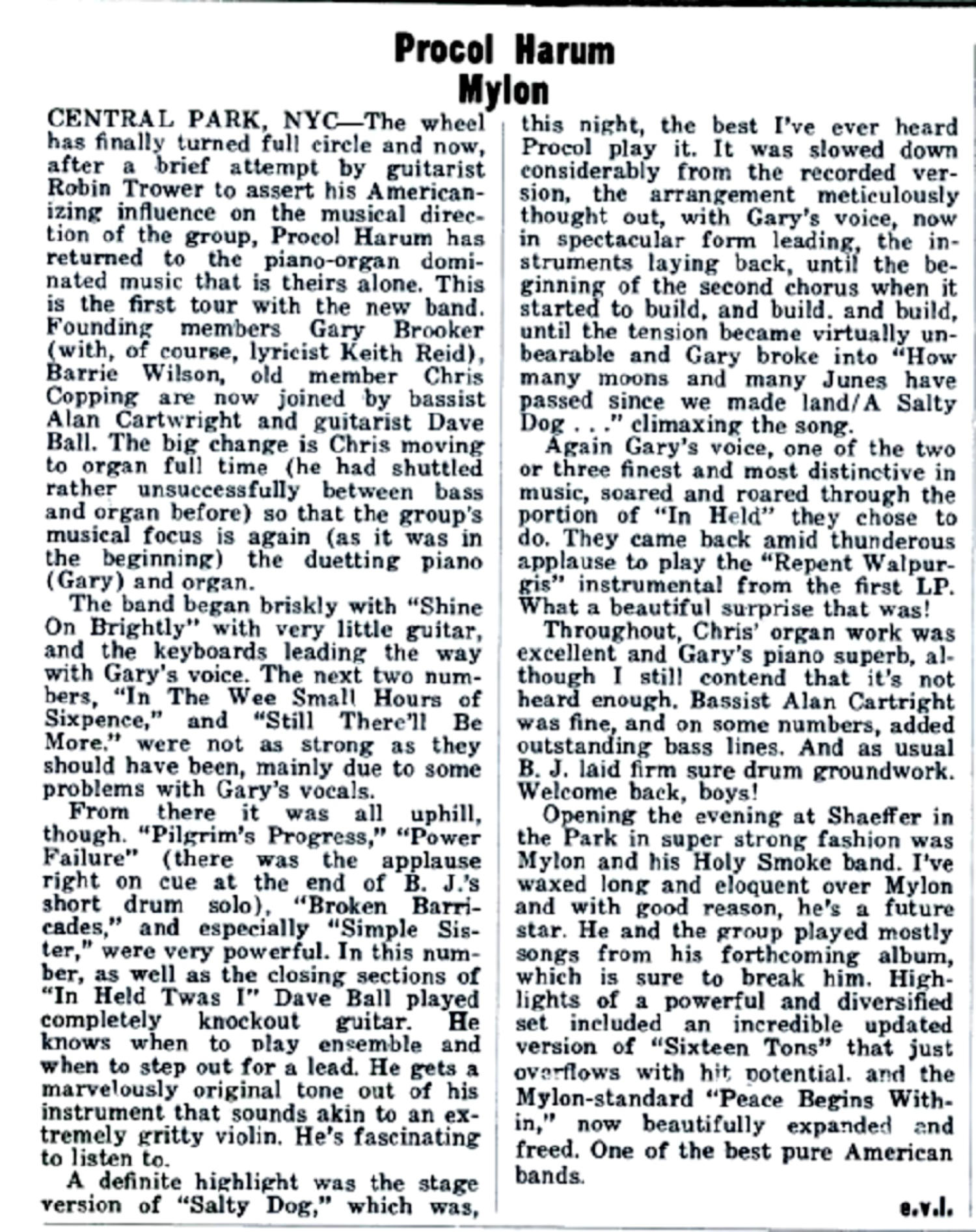 Procol Harum
Mylon

CENTRAL PARK, NYC—The wheel has finally turned full circle and now, after a brief attempt by guitarist Robin Trower to assert his Americanizing influence on the musical direction of the group, Procol Harum has returned to the piano-organ dominated music that is theirs alone. This is the first tour with the new band. Founding members Gary Brooker (with, of course, lyricist Keith Reid), Barrie Wilson, old member Chris Copping are now joined by bassist Alan Cartwright and guitarist Dave Ball. The big change is Chris moving to organ full time (he had shuttled rather unsuccessfully between bass and organ before) so that the group's musical focus is again (as it was in the beginning) the duetting piano (Gary) and organ.

The band began briskly with "Shine On Brightly" with very little guitar, and the keyboards leading the way with Gary's voice. The next two numbers, "In The Wee Small Hours of Sixpence," and "Still There'll Be More," were not as strong as they should have been, mainly due to some problems with Gary's vocals.

From there it was all uphill, though. "Pilgrim's Progress," "Power Failure" (there was the applause right on cue at the end of B. J.'s short drum solo), "Broken Barricades," and especially "Simple Sister," were very powerful. In this number, as well as the closing sections of "In Held Twas I" Dave Ball played completely knockout guitar. He knows when to play ensemble and when to step out for a lead. He gets a marvelously original tone out of his instrument that sounds akin to an extremely gritty violin. He's fascinating to listen to.

A definite highlight was the stage version of "Salty Dog," which was, this night, the best I've ever heard Procol play it. It was slowed down considerably from the recorded version, the arrangement meticulously thought out, with Gary's voice, now in spectacular form leading, the instruments laying back, until the beginning of the second chorus when it started to build, and build. and build, until the tension became virtually unbearable and Gary broke into "How many moons and many Junes have passed since we made land/A Salty Dog . . ." climaxing the song.

Again Gary's voice, one of the two or three finest and most distinctive in music, soared and roared through the portion of "In Held" they chose to do. They came back amid thunderous applause to play the "Repent Walpurgis" instrumental from the first LP. What a beautiful surprise that was!

Throughout, Chris' organ work was excellent and Gary's piano superb, although I still contend that it's not heard enough. Bassist Alan Cartright was fine, and on some numbers, added outstanding bass lines. And as usual B. J. laid firm sure drum groundwork. Welcome back, boys!

Opening the evening at Shaeffer in the Park in super strong fashion was Mylon and his Holy Smoke band. I've waxed long and eloquent over Mylon and with good reason, he's a future star. He and the group played mostly songs from his forthcoming album, which is sure to break him. Highlights of a powerful and diversified set included an incredible updated version of "Sixteen Tons" that just overflows with hit potential. and the Mylon-standard "Peace Begins Within," now beautifully expanded and freed. One of the best pure American bands.

e.v.l.